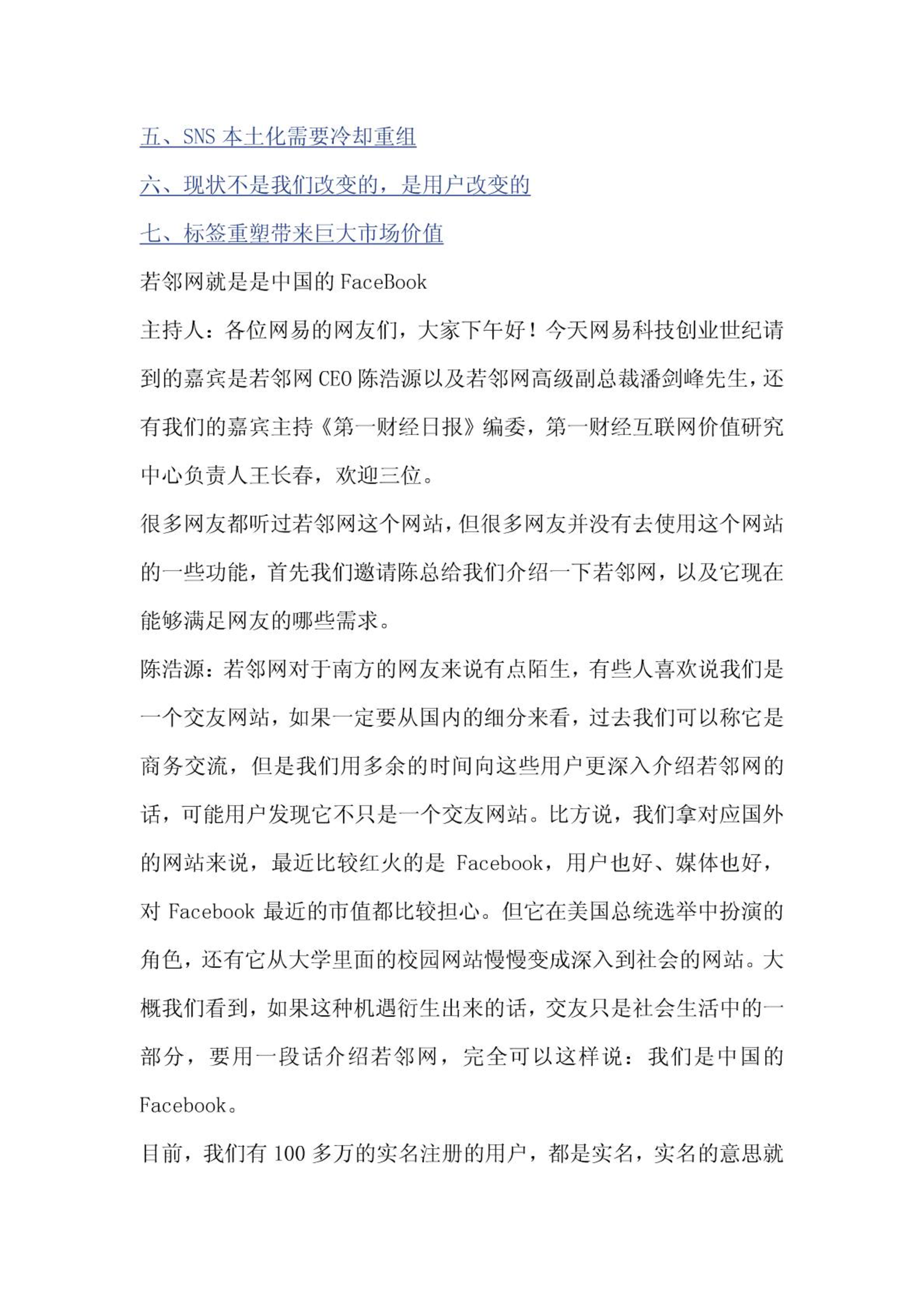 五、SNS 本土化需要冷却重组

六、现状不是我们改变的，是用户改变的

七、标签重塑带来巨大市场价值

若邻网就是是中国的 FaceBook

主持人：各位网易的网友们，大家下午好！今天网易科技创业世纪请到的嘉宾是若邻网 CEO 陈浩源以及若邻网高级副总裁潘剑峰先生，还有我们的嘉宾主持《第一财经日报》编委，第一财经互联网价值研究中心负责人王长春，欢迎三位。

很多网友都听过若邻网这个网站，但很多网友并没有去使用这个网站的一些功能，首先我们邀请陈总给我们介绍一下若邻网，以及它现在能够满足网友的哪些需求。

陈浩源：若邻网对于南方的网友来说有点陌生，有些人喜欢说我们是一个交友网站，如果一定要从国内的细分来看，过去我们可以称它是商务交流，但是我们用多余的时间向这些用户更深入介绍若邻网的话，可能用户发现它不只是一个交友网站。比方说，我们拿对应国外的网站来说，最近比较红火的是 Facebook，用户也好、媒体也好，对 Facebook 最近的市值都比较担心。但它在美国总统选举中扮演的角色，还有它从大学里面的校园网站慢慢变成深入到社会的网站。大概我们看到，如果这种机遇衍生出来的话，交友只是社会生活中的一部分，要用一段话介绍若邻网，完全可以这样说：我们是中国的 Facebook。

目前，我们有 100 多万的实名注册的用户，都是实名，实名的意思就